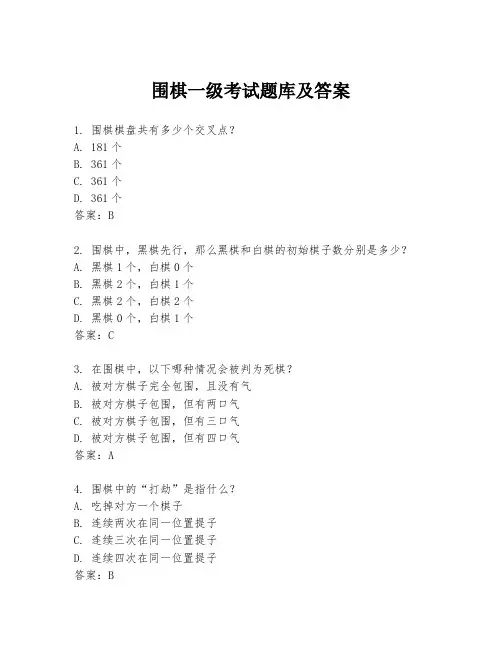 围棋一级考试题库及答案

1. 围棋棋盘共有多少个交叉点？
A. 181 个
B. 361 个
C. 361 个
D. 361 个
答案：B

2. 围棋中，黑棋先行，那么黑棋和白棋的初始棋子数分别是多少？
A. 黑棋 1 个，白棋 0 个
B. 黑棋 2 个，白棋 1 个
C. 黑棋 2 个，白棋 2 个
D. 黑棋 0 个，白棋 1 个
答案：C

3. 在围棋中，以下哪种情况会被判为死棋？
A. 被对方棋子完全包围，且没有气
B. 被对方棋子包围，但有两口气
C. 被对方棋子包围，但有三口气
D. 被对方棋子包围，但有四口气
答案：A

4. 围棋中的“打劫”是指什么？
A. 吃掉对方一个棋子
B. 连续两次在同一位置提子
C. 连续三次在同一位置提子
D. 连续四次在同一位置提子
答案：B